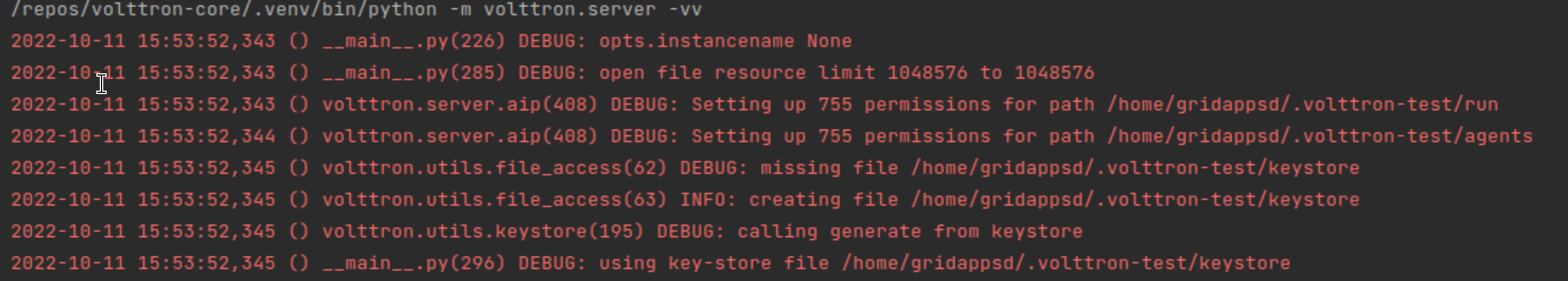 /repos/volttron-core/.venv/bin/python -m volttron.server -vv
2022-10-11 15:53:52,343 () __main__.py(226) DEBUG: opts.instancename None
2022-10-11 15:53:52,343 () __main__.py(285) DEBUG: open file resource limit 1048576 to 1048576
2022-10-11 15:53:52,343 () volttron.server.aip(408) DEBUG: Setting up 755 permissions for path /home/gridappsd/.volttron-test/run
2022-10-11 15:53:52,344 () volttron.server.aip(408) DEBUG: Setting up 755 permissions for path /home/gridappsd/.volttron-test/agents
2022-10-11 15:53:52,345 () volttron.utils.file_access(62) DEBUG: missing file /home/gridappsd/.volttron-test/keystore
2022-10-11 15:53:52,345 () volttron.utils.file_access(63) INFO: creating file /home/gridappsd/.volttron-test/keystore
2022-10-11 15:53:52,345 () volttron.utils.keystore(195) DEBUG: calling generate from keystore
2022-10-11 15:53:52,345 () __main__.py(296) DEBUG: using key-store file /home/gridappsd/.volttron-test/keystore